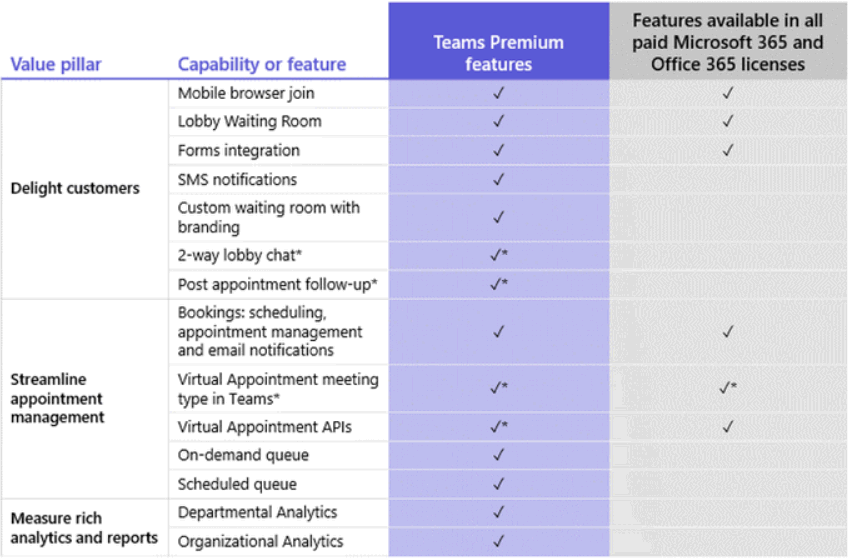 | Value pillar | Capability or feature | Teams Premium features | Features available in all paid Microsoft 365 and Office 365 licenses |
|---|---|---|---|
| Delight customers | Mobile browser join | ✓ | ✓ |
| | Lobby Waiting Room | ✓ | ✓ |
| | Forms integration | ✓ | ✓ |
| | SMS notifications | ✓ | |
| | Custom waiting room with branding | ✓ | |
| | 2-way lobby chat* | ✓* | |
| | Post appointment follow-up* | ✓* | |
| Streamline appointment management | Bookings: scheduling, appointment management and email notifications | ✓ | ✓ |
| | Virtual Appointment meeting type in Teams* | ✓* | ✓* |
| | Virtual Appointment APIs | ✓* | ✓ |
| | On-demand queue | ✓ | |
| | Scheduled queue | ✓ | |
| Measure rich analytics and reports | Departmental Analytics | ✓ | |
| | Organizational Analytics | ✓ | |